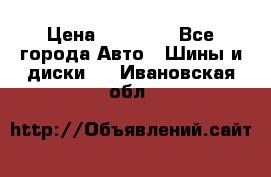 Цена Все города Авто Шины и диски Ивановская обл

http://Объявлений.сайт